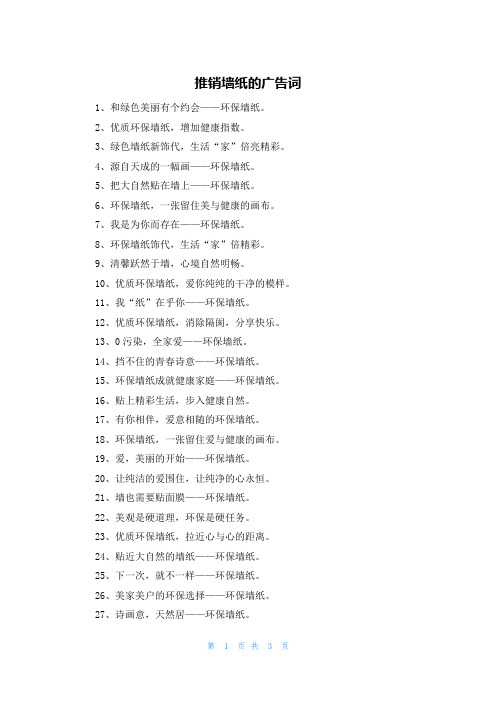 推销墙纸的广告词

1、和绿色美丽有个约会——环保墙纸。

2、优质环保墙纸，增加健康指数。

3、绿色墙纸新饰代，生活“家”倍亮精彩。

4、源自天成的一幅画——环保墙纸。

5、把大自然贴在墙上——环保墙纸。

6、环保墙纸，一张留住美与健康的画布。

7、我是为你而存在——环保墙纸。

8、环保墙纸饰代，生活“家”倍精彩。

9、清馨跃然于墙，心境自然明畅。

10、优质环保墙纸，爱你纯纯的干净的模样。

11、我“纸”在乎你——环保墙纸。

12、优质环保墙纸，消除隔阂，分享快乐。

13、0污染，全家爱——环保墙纸。

14、挡不住的青春诗意——环保墙纸。

15、环保墙纸成就健康家庭——环保墙纸。

16、贴上精彩生活，步入健康自然。

17、有你相伴，爱意相随的环保墙纸。

18、环保墙纸，一张留住爱与健康的画布。

19、爱，美丽的开始——环保墙纸。

20、让纯洁的爱围住，让纯净的心永恒。

21、墙也需要贴面膜——环保墙纸。

22、美观是硬道理，环保是硬任务。

23、优质环保墙纸，拉近心与心的距离。

24、贴近大自然的墙纸——环保墙纸。

25、下一次，就不一样——环保墙纸。

26、美家美户的环保选择——环保墙纸。

27、诗画意，天然居——环保墙纸。

第 1 页 共 3 页